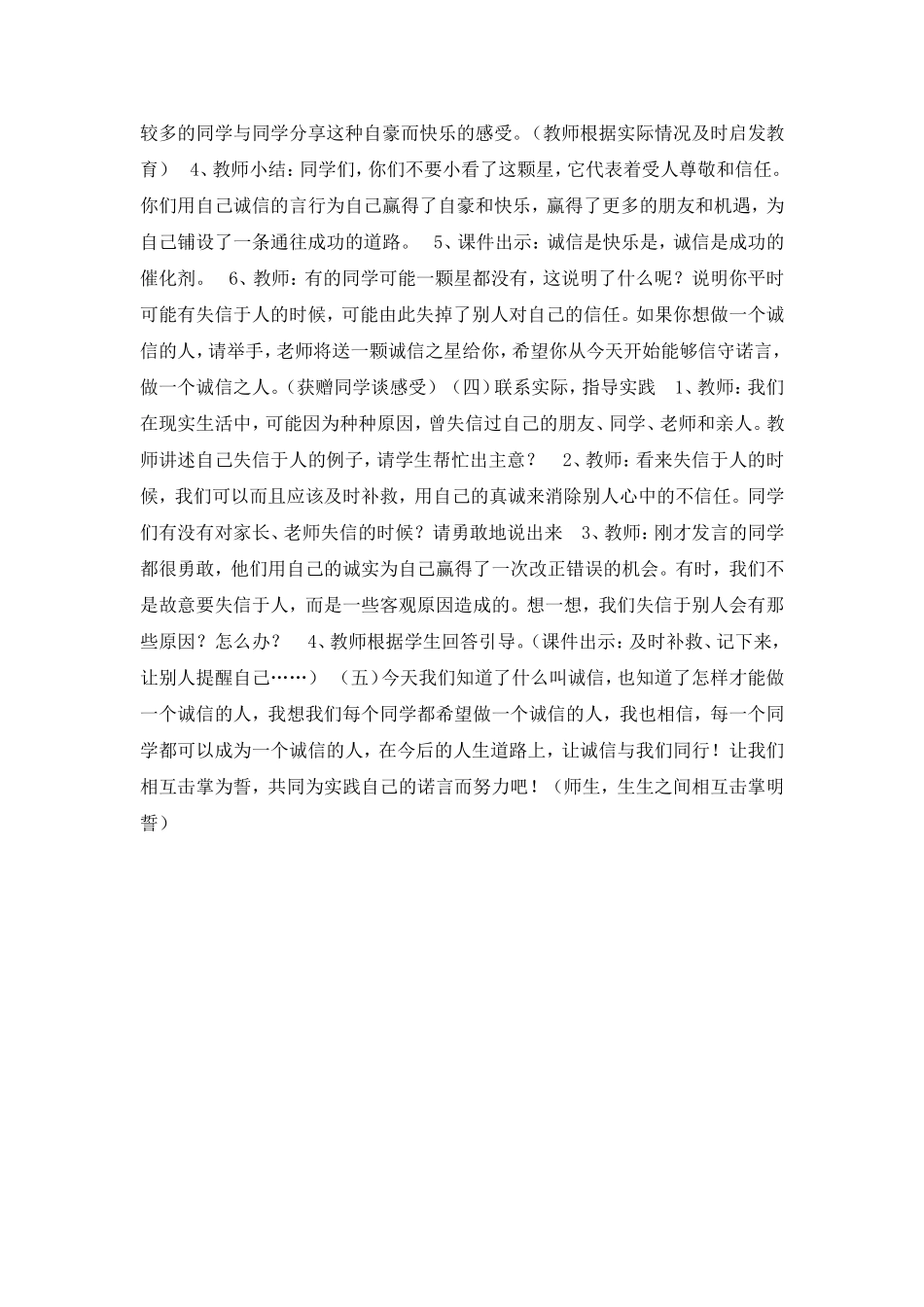 较多的同学与同学分享这种自豪而快乐的感受。（教师根据实际情况及时启发教育） 4、教师小结：同学们，你们不要小看了这颗星，它代表着受人尊敬和信任。你们用自己诚信的言行为自己赢得了自豪和快乐，赢得了更多的朋友和机遇，为自己铺设了一条通往成功的道路。 5、课件出示：诚信是快乐是，诚信是成功的催化剂。 6、教师：有的同学可能一颗星都没有，这说明了什么呢？说明你平时可能有失信于人的时候，可能由此失掉了别人对自己的信任。如果你想做一个诚信的人，请举手，老师将送一颗诚信之星给你，希望你从今天开始能够信守诺言，做一个诚信之人。（获赠同学谈感受）（四）联系实际，指导实践 1、教师：我们在现实生活中，可能因为种种原因，曾失信过自己的朋友、同学、老师和亲人。教师讲述自己失信于人的例子，请学生帮忙出主意？ 2、教师：看来失信于人的时候，我们可以而且应该及时补救，用自己的真诚来消除别人心中的不信任。同学们有没有对家长、老师失信的时候？请勇敢地说出来 3、教师：刚才发言的同学都很勇敢，他们用自己的诚实为自己赢得了一次改正错误的机会。有时，我们不是故意要失信于人，而是一些客观原因造成的。想一想，我们失信于别人会有那些原因？怎么办？ 4、教师根据学生回答引导。（课件出示：及时补救、记下来，让别人提醒自己……）（五）今天我们知道了什么叫诚信，也知道了怎样才能做一个诚信的人，我想我们每个同学都希望做一个诚信的人，我也相信，每一个同学都可以成为一个诚信的人，在今后的人生道路上，让诚信与我们同行！让我们相互击掌为誓，共同为实践自己的诺言而努力吧！（师生，生生之间相互击掌明誓）